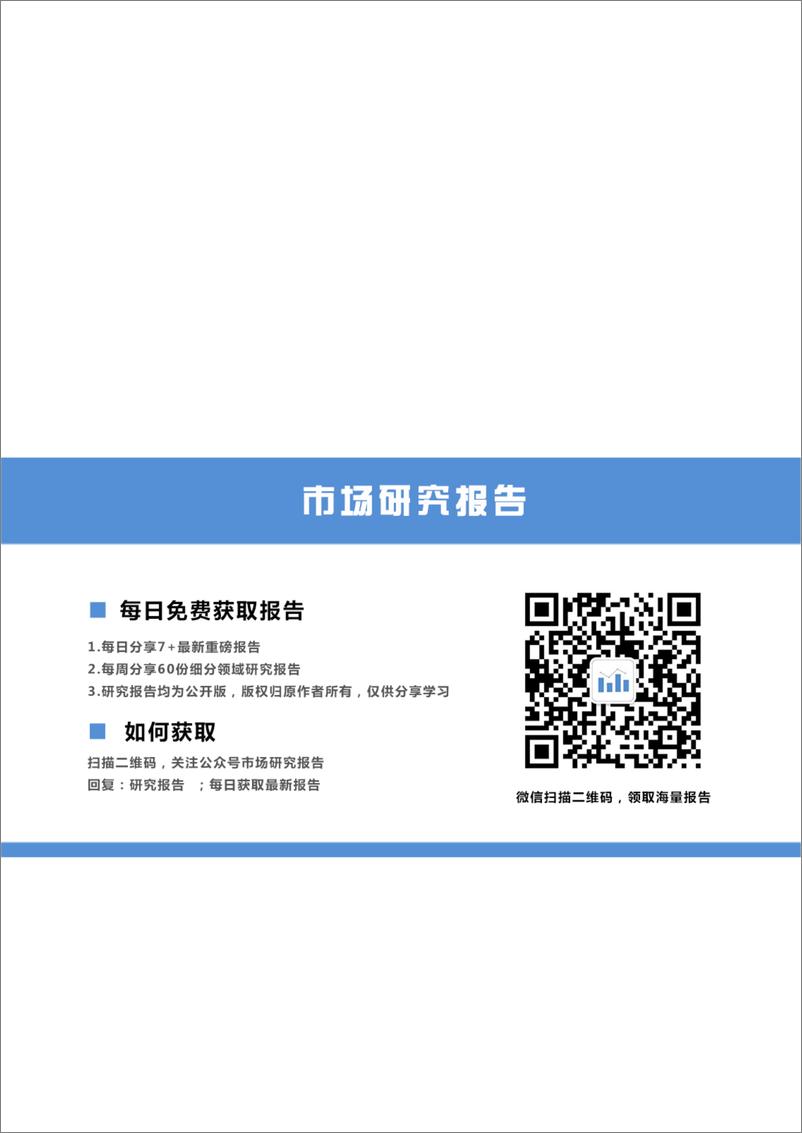 市场研究报告

每日免费获取报告

1.每日分享7+最新重磅报告
2.每周分享60份细分领域研究报告
3.研究报告均为公开版，版权归原作者所有，仅供分享学习

如何获取

扫描二维码，关注公众号市场研究报告
回复：研究报告 ；每日获取最新报告

微信扫描二维码，领取海量报告